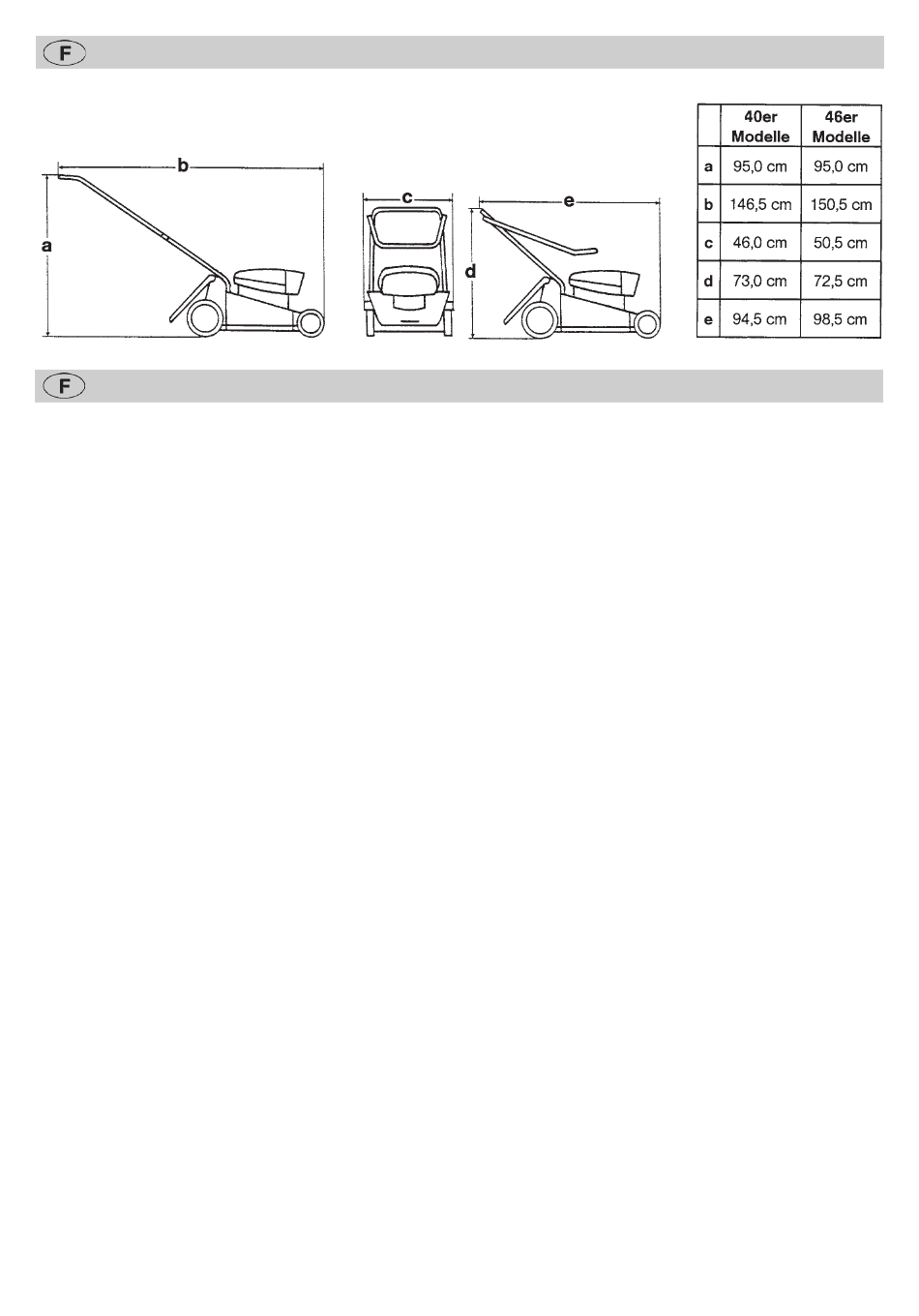 F

b

a

c

e

d

| | 40er Modelle | 46er Modelle |
|---|---|---|
| a | 95,0 cm | 95,0 cm |
| b | 146,5 cm | 150,5 cm |
| c | 46,0 cm | 50,5 cm |
| d | 73,0 cm | 72,5 cm |
| e | 94,5 cm | 98,5 cm |

F